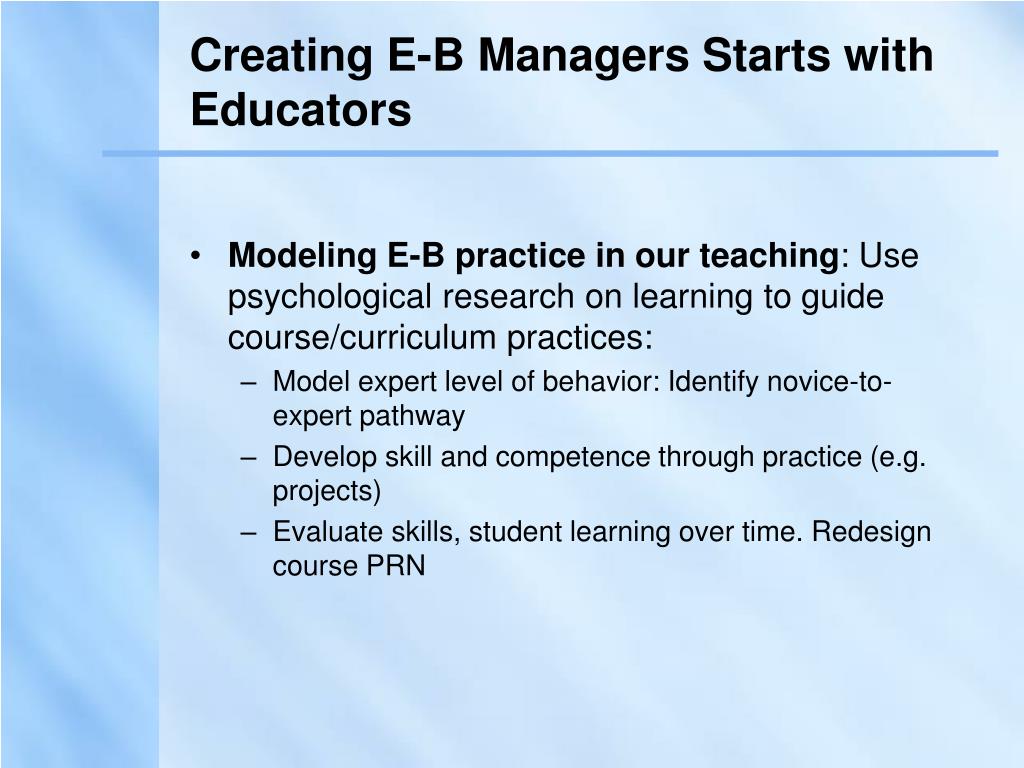 Creating E-B Managers Starts with Educators

• Modeling E-B practice in our teaching: Use psychological research on learning to guide course/curriculum practices:
– Model expert level of behavior: Identify novice-to-expert pathway
– Develop skill and competence through practice (e.g. projects)
– Evaluate skills, student learning over time. Redesign course PRN